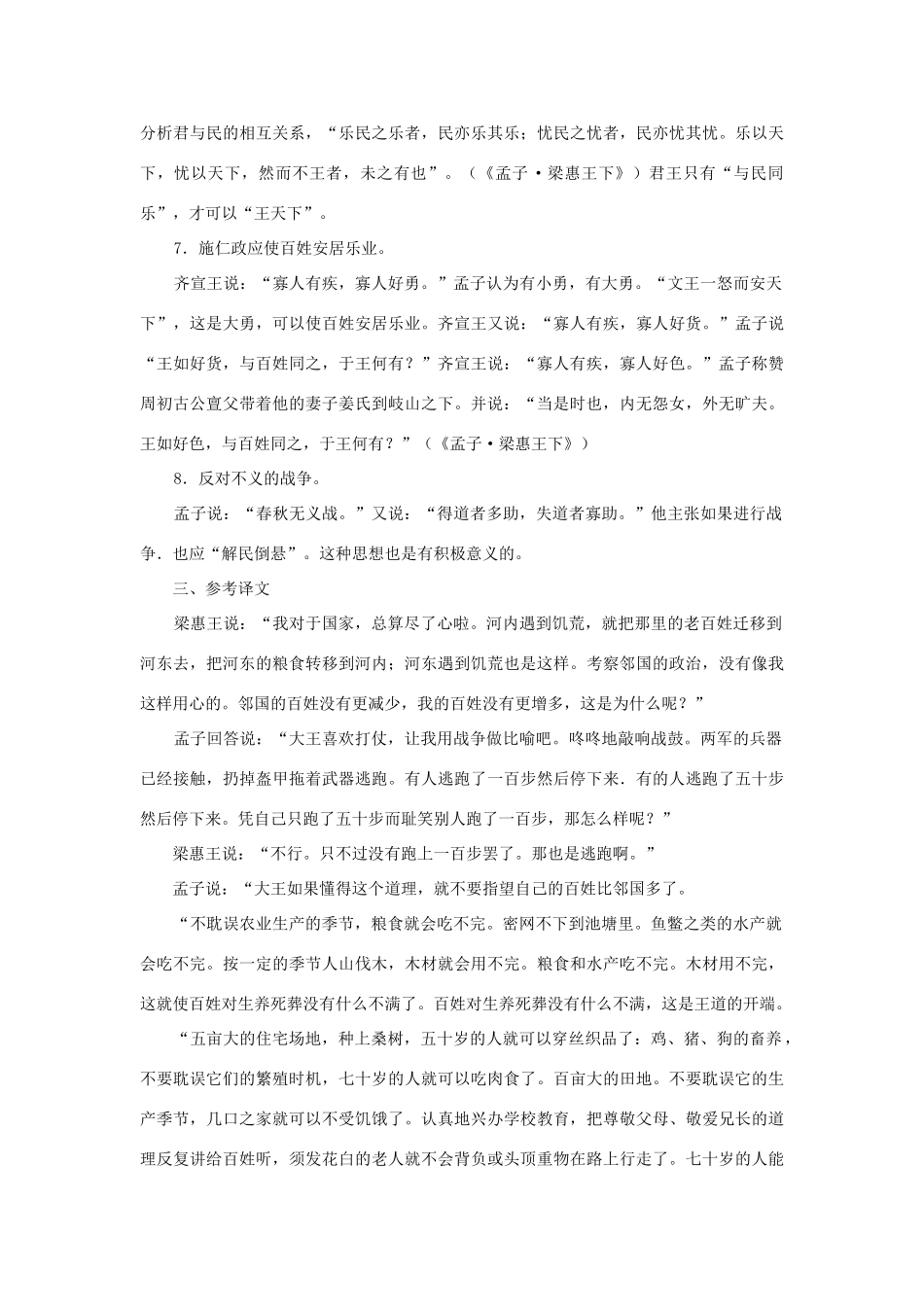 分析君与民的相互关系，“乐民之乐者，民亦乐其乐；忧民之忧者，民亦忧其忧。乐以天下，忧以天下，然而不王者，未之有也”。（《孟子·梁惠王下》）君王只有“与民同乐”，才可以“王天下”。

7．施仁政应使百姓安居乐业。

齐宣王说：“寡人有疾，寡人好勇。”孟子认为有小勇，有大勇。“文王一怒而安天下”，这是大勇，可以使百姓安居乐业。齐宣王又说：“寡人有疾，寡人好货。”孟子说“王如好货，与百姓同之，于王何有？”齐宣王说：“寡人有疾，寡人好色。”孟子称赞周初古公亶父带着他的妻子姜氏到岐山之下。并说：“当是时也，内无怨女，外无旷夫。王如好色，与百姓同之，于王何有？”（《孟子·梁惠王下》）

8．反对不义的战争。

孟子说：“春秋无义战。”又说：“得道者多助，失道者寡助。”他主张如果进行战争．也应“解民倒悬”。这种思想也是有积极意义的。

三、参考译文

梁惠王说：“我对于国家，总算尽了心啦。河内遇到饥荒，就把那里的老百姓迁移到河东去，把河东的粮食转移到河内；河东遇到饥荒也是这样。考察邻国的政治，没有像我这样用心的。邻国的百姓没有更减少，我的百姓没有更增多，这是为什么呢？”

孟子回答说：“大王喜欢打仗，让我用战争做比喻吧。咚咚地敲响战鼓。两军的兵器已经接触，扔掉盔甲拖着武器逃跑。有人逃跑了一百步然后停下来．有的人逃跑了五十步然后停下来。凭自己只跑了五十步而耻笑别人跑了一百步，那怎么样呢？”

梁惠王说：“不行。只不过没有跑上一百步罢了。那也是逃跑啊。”

孟子说：“大王如果懂得这个道理，就不要指望自己的百姓比邻国多了。

“不耽误农业生产的季节，粮食就会吃不完。密网不下到池塘里。鱼鳖之类的水产就会吃不完。按一定的季节人山伐木，木材就会用不完。粮食和水产吃不完。木材用不完，这就使百姓对生养死葬没有什么不满了。百姓对生养死葬没有什么不满，这是王道的开端。

“五亩大的住宅场地，种上桑树，五十岁的人就可以穿丝织品了：鸡、猪、狗的畜养，不要耽误它们的繁殖时机，七十岁的人就可以吃肉食了。百亩大的田地。不要耽误它的生产季节，几口之家就可以不受饥饿了。认真地兴办学校教育，把尊敬父母、敬爱兄长的道理反复讲给百姓听，须发花白的老人就不会背负或头顶重物在路上行走了。七十岁的人能